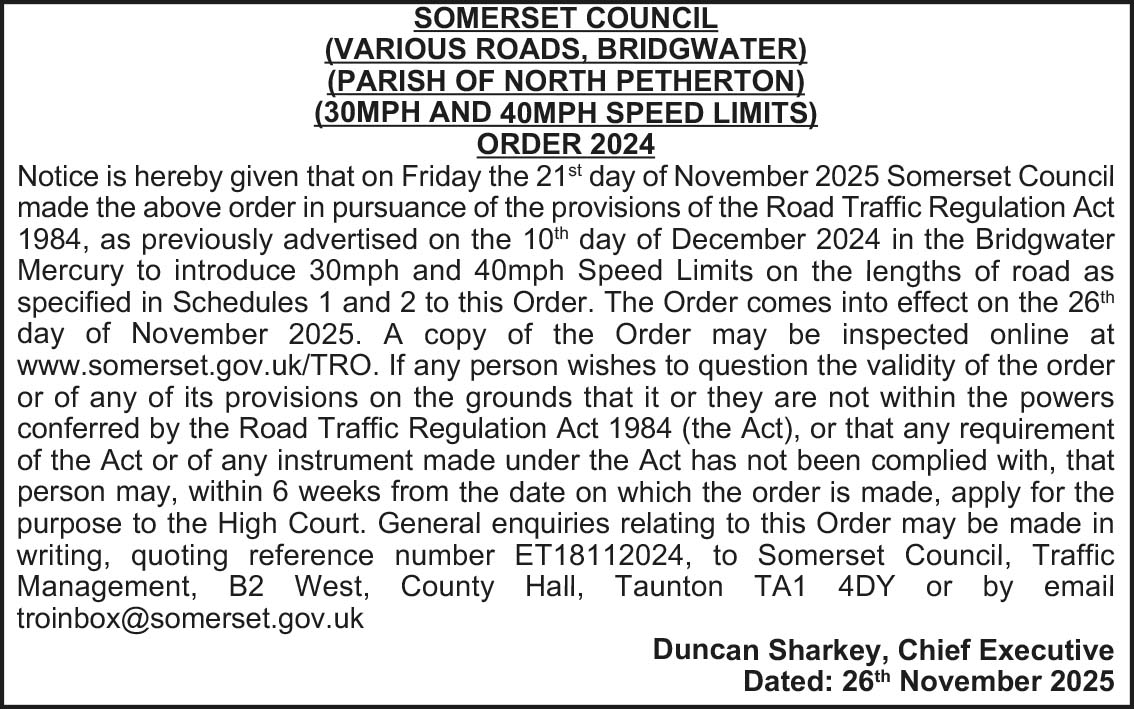 SOMERSET COUNCIL
(VARIOUS ROADS, BRIDGWATER)
(PARISH OF NORTH PETHERTON)
(30MPH AND 40MPH SPEED LIMITS)
ORDER 2024

Notice is hereby given that on Friday the 21st day of November 2025 Somerset Council made the above order in pursuance of the provisions of the Road Traffic Regulation Act 1984, as previously advertised on the 10th day of December 2024 in the Bridgwater Mercury to introduce 30mph and 40mph Speed Limits on the lengths of road as specified in Schedules 1 and 2 to this Order. The Order comes into effect on the 26th day of November 2025. A copy of the Order may be inspected online at www.somerset.gov.uk/TRO. If any person wishes to question the validity of the order or of any of its provisions on the grounds that it or they are not within the powers conferred by the Road Traffic Regulation Act 1984 (the Act), or that any requirement of the Act or of any instrument made under the Act has not been complied with, that person may, within 6 weeks from the date on which the order is made, apply for the purpose to the High Court. General enquiries relating to this Order may be made in writing, quoting reference number ET18112024, to Somerset Council, Traffic Management, B2 West, County Hall, Taunton TA1 4DY or by email troinbox@somerset.gov.uk

Duncan Sharkey, Chief Executive
Dated: 26th November 2025